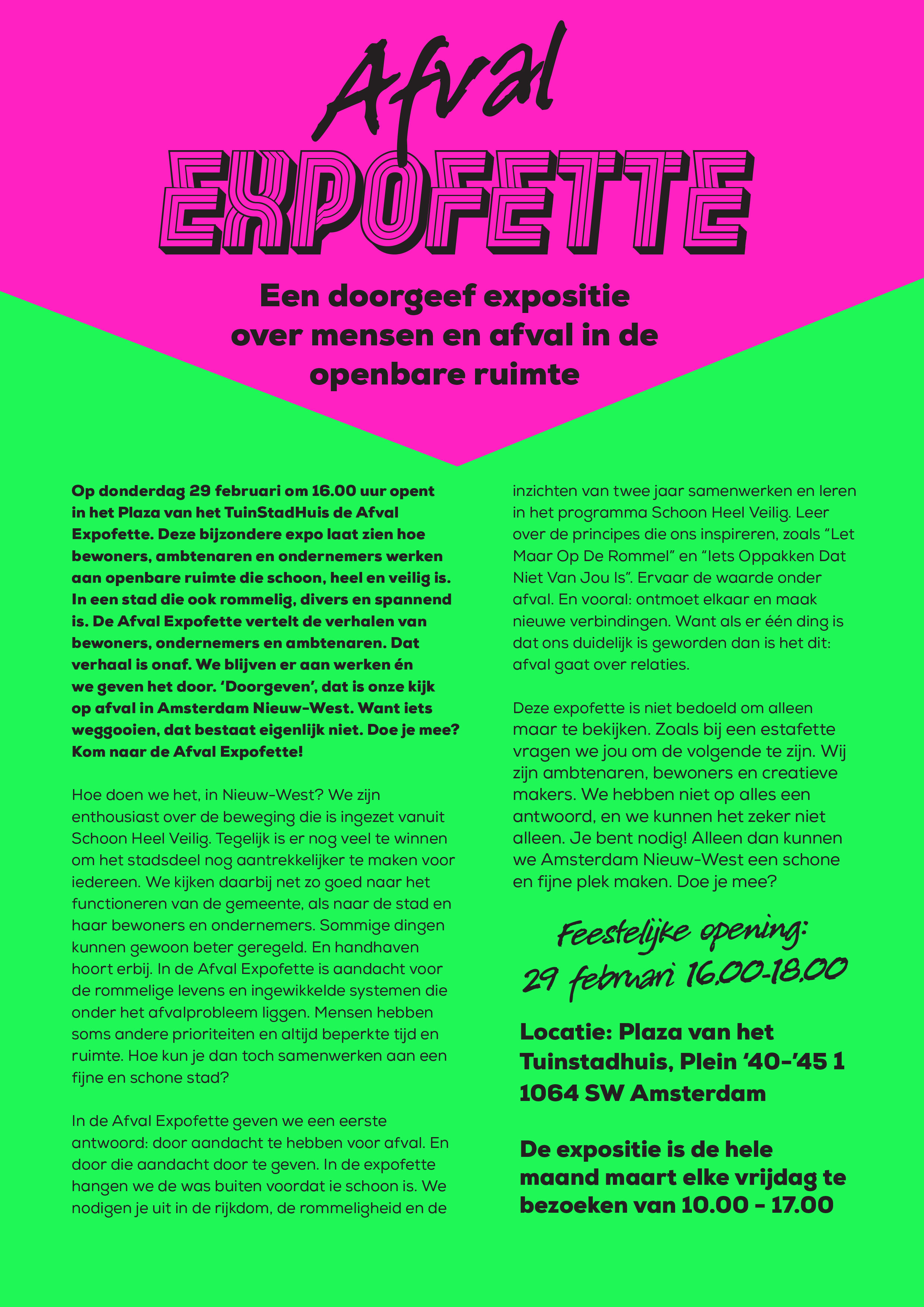 Afval
EXPOFETTE

Een doorgeef expositie over mensen en afval in de openbare ruimte

Op donderdag 29 februari om 16.00 uur opent in het Plaza van het TuinStadHuis de Afval Expofette. Deze bijzondere expo laat zien hoe bewoners, ambtenaren en ondernemers werken aan openbare ruimte die schoon, heel en veilig is. In een stad die ook rommelig, divers en spannend is. De Afval Expofette vertelt de verhalen van bewoners, ondernemers en ambtenaren. Dat verhaal is onaf. We blijven er aan werken én we geven het door. 'Doorgeven', dat is onze kijk op afval in Amsterdam Nieuw-West. Want iets weggooien, dat bestaat eigenlijk niet. Doe je mee? Kom naar de Afval Expofette!

Hoe doen we het, in Nieuw-West? We zijn enthousiast over de beweging die is ingezet vanuit Schoon Heel Veilig. Tegelijk is er nog veel te winnen om het stadsdeel nog aantrekkelijker te maken voor iedereen. We kijken daarbij net zo goed naar het functioneren van de gemeente, als naar de stad en haar bewoners en ondernemers. Sommige dingen kunnen gewoon beter geregeld. En handhaven hoort erbij. In de Afval Expofette is aandacht voor de rommelige levens en ingewikkelde systemen die onder het afvalprobleem liggen. Mensen hebben soms andere prioriteiten en altijd beperkte tijd en ruimte. Hoe kun je dan toch samenwerken aan een fijne en schone stad?

In de Afval Expofette geven we een eerste antwoord: door aandacht te hebben voor afval. En door die aandacht door te geven. In de expofette hangen we de was buiten voordat ie schoon is. We nodigen je uit in de rijkdom, de rommeligheid en de inzichten van twee jaar samenwerken en leren in het programma Schoon Heel Veilig. Leer over de principes die ons inspireren, zoals "Let Maar Op De Rommel" en "Iets Oppakken Dat Niet Van Jou Is". Ervaar de waarde onder afval. En vooral: ontmoet elkaar en maak nieuwe verbindingen. Want als er één ding is dat ons duidelijk is geworden dan is het dit: afval gaat over relaties.

Deze expofette is niet bedoeld om alleen maar te bekijken. Zoals bij een estafette vragen we jou om de volgende te zijn. Wij zijn ambtenaren, bewoners en creatieve makers. We hebben niet op alles een antwoord, en we kunnen het zeker niet alleen. Je bent nodig! Alleen dan kunnen we Amsterdam Nieuw-West een schone en fijne plek maken. Doe je mee?

Feestelijke opening:
29 februari 16.00-18.00

Locatie: Plaza van het Tuinstadhuis, Plein '40-'45 1
1064 SW Amsterdam

De expositie is de hele maand maart elke vrijdag te bezoeken van 10.00 - 17.00